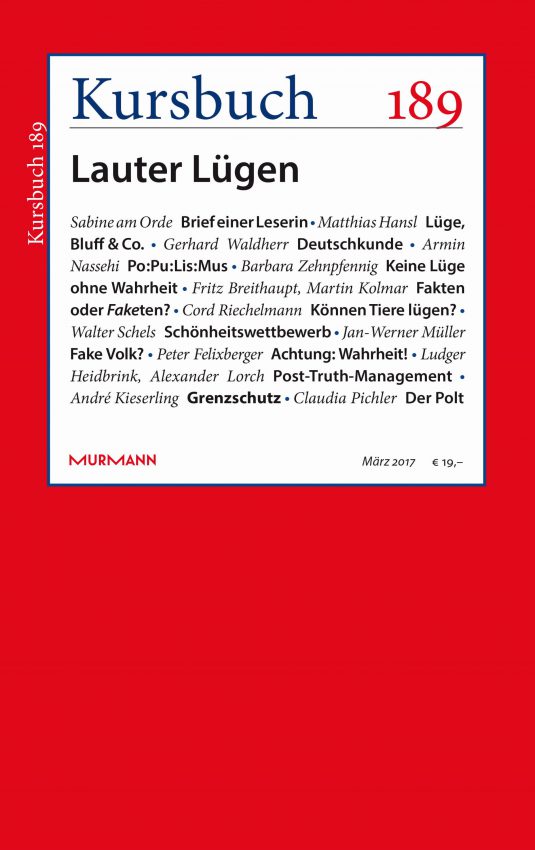 Kursbuch 189

Kursbuch 189

Lauter Lügen

Sabine am Orde Brief einer Leserin • Matthias Hansl Lüge, Bluff & Co. • Gerhard Waldherr Deutschkunde • Armin Nassehi Po:Pu:Lis:Mus • Barbara Zehnpfennig Keine Lüge ohne Wahrheit • Fritz Breithaupt, Martin Kolmar Fakten oder Faketen? • Cord Riechelmann Können Tiere lügen? • Walter Schels Schönheitswettbewerb • Jan-Werner Müller Fake Volk? • Peter Felixberger Achtung: Wahrheit! • Ludger Heidbrink, Alexander Lorch Post-Truth-Management • André Kieserling Grenzschutz • Claudia Pichler Der Polt

MURMANN

März 2017 € 19,–